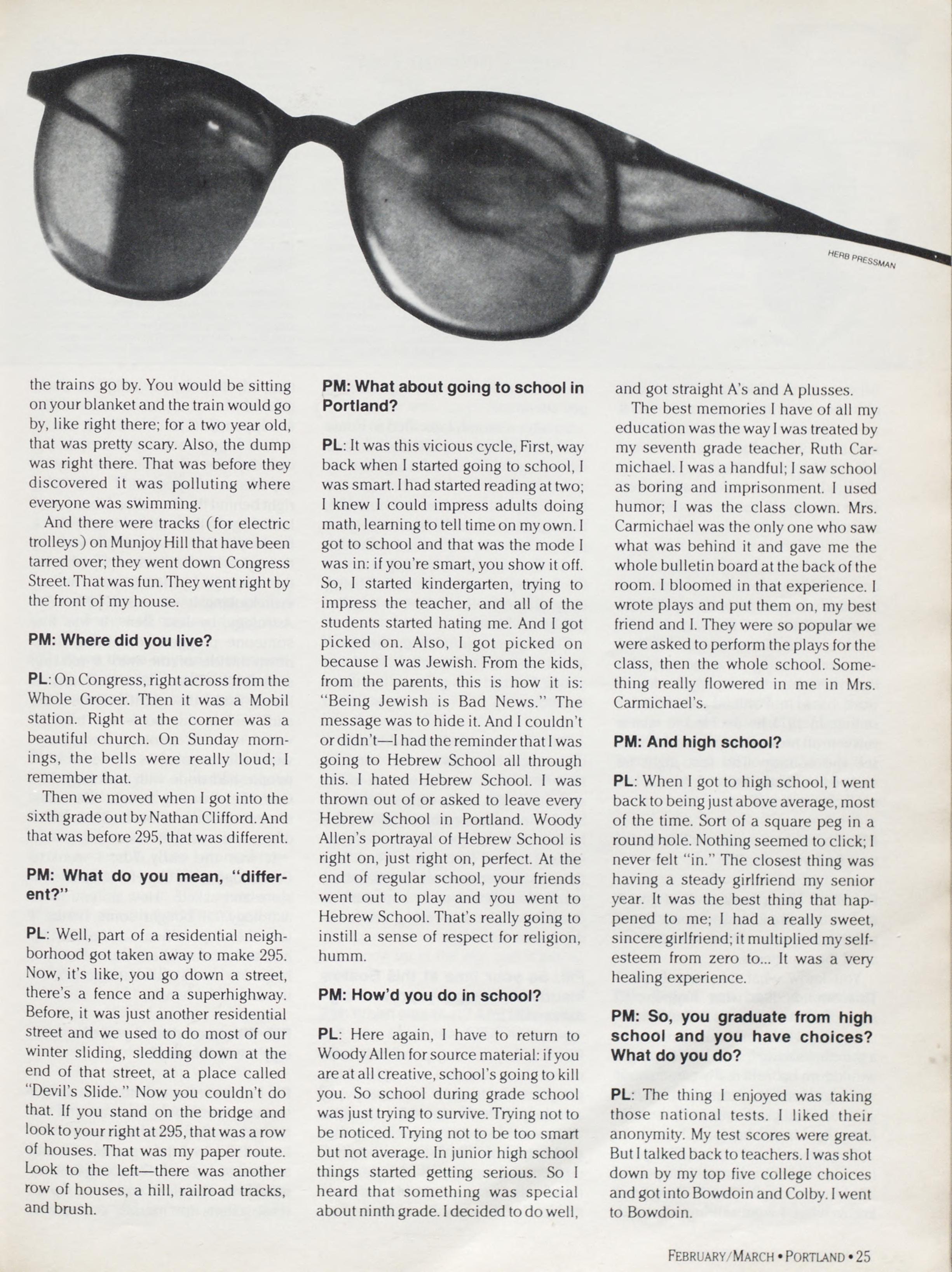 HERB PRESSMAN

the trains go by. You would be sitting on your blanket and the train would go by, like right there; for a two year old, that was pretty scary. Also, the dump was right there. That was before they discovered it was polluting where everyone was swimming.

And there were tracks (for electric trolleys) on Munjoy Hill that have been tarred over; they went down Congress Street. That was fun. They went right by the front of my house.

PM: Where did you live?

PL: On Congress, right across from the Whole Grocer. Then it was a Mobil station. Right at the corner was a beautiful church. On Sunday mornings, the bells were really loud; I remember that.

Then we moved when I got into the sixth grade out by Nathan Clifford. And that was before 295, that was different.

PM: What do you mean, "different?"

PL: Well, part of a residential neighborhood got taken away to make 295. Now, it's like, you go down a street, there's a fence and a superhighway. Before, it was just another residential street and we used to do most of our winter sliding, sledding down at the end of that street, at a place called "Devil's Slide." Now you couldn't do that. If you stand on the bridge and look to your right at 295, that was a row of houses. That was my paper route. Look to the left—there was another row of houses, a hill, railroad tracks, and brush.

PM: What about going to school in Portland?

PL: It was this vicious cycle, First, way back when I started going to school, I was smart. I had started reading at two; I knew I could impress adults doing math, learning to tell time on my own. I got to school and that was the mode I was in: if you're smart, you show it off. So, I started kindergarten, trying to impress the teacher, and all of the students started hating me. And I got picked on. Also, I got picked on because I was Jewish. From the kids, from the parents, this is how it is: "Being Jewish is Bad News." The message was to hide it. And I couldn't or didn't—I had the reminder that I was going to Hebrew School all through this. I hated Hebrew School. I was thrown out of or asked to leave every Hebrew School in Portland. Woody Allen's portrayal of Hebrew School is right on, just right on, perfect. At the end of regular school, your friends went out to play and you went to Hebrew School. That's really going to instill a sense of respect for religion, humm.

PM: How'd you do in school?

PL: Here again, I have to return to Woody Allen for source material: if you are at all creative, school's going to kill you. So school during grade school was just trying to survive. Trying not to be noticed. Trying not to be too smart but not average. In junior high school things started getting serious. So I heard that something was special about ninth grade. I decided to do well, and got straight A's and A plusses.

The best memories I have of all my education was the way I was treated by my seventh grade teacher, Ruth Carmichael. I was a handful; I saw school as boring and imprisonment. I used humor; I was the class clown. Mrs. Carmichael was the only one who saw what was behind it and gave me the whole bulletin board at the back of the room. I bloomed in that experience. I wrote plays and put them on, my best friend and I. They were so popular we were asked to perform the plays for the class, then the whole school. Something really flowered in me in Mrs. Carmichael's.

PM: And high school?

PL: When I got to high school, I went back to being just above average, most of the time. Sort of a square peg in a round hole. Nothing seemed to click; I never felt "in." The closest thing was having a steady girlfriend my senior year. It was the best thing that happened to me; I had a really sweet, sincere girlfriend; it multiplied my self-esteem from zero to... It was a very healing experience.

PM: So, you graduate from high school and you have choices? What do you do?

PL: The thing I enjoyed was taking those national tests. I liked their anonymity. My test scores were great. But I talked back to teachers. I was shot down by my top five college choices and got into Bowdoin and Colby. I went to Bowdoin.

FEBRUARY/MARCH • PORTLAND • 25